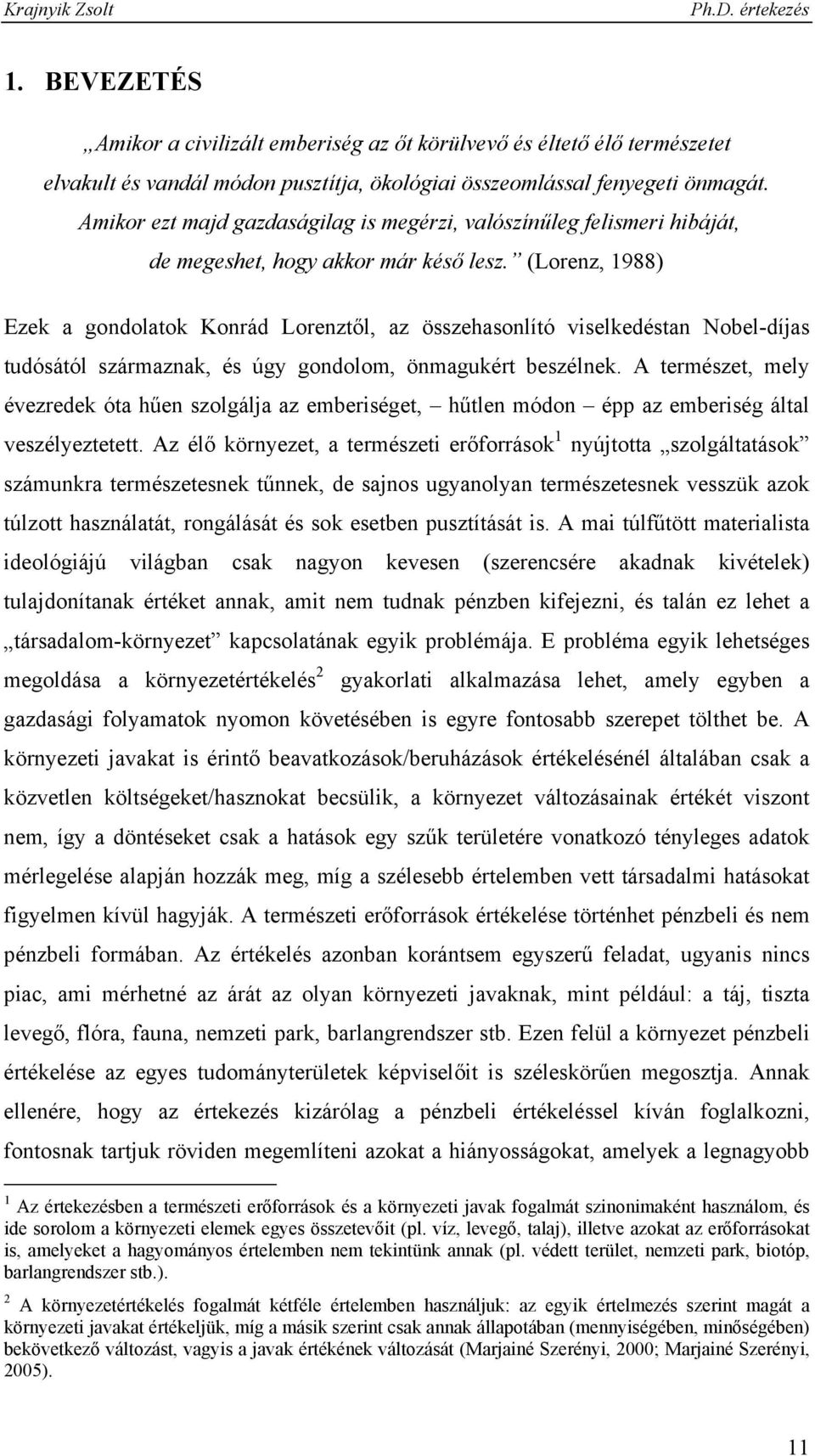 Krajnyik Zsolt Ph.D. értekezés

1. BEVEZETÉS

„Amikor a civilizált emberiség az őt körülvevő és éltető élő természetet elvakult és vandál módon pusztítja, ökológiai összeomlással fenyegeti önmagát. Amikor ezt majd gazdaságilag is megérzi, valószínűleg felismeri hibáját, de megeshet, hogy akkor már késő lesz.” (Lorenz, 1988)

Ezek a gondolatok Konrád Lorenztől, az összehasonlító viselkedéstan Nobel-díjas tudósától származnak, és úgy gondolom, önmagukért beszélnek. A természet, mely évezredek óta hűen szolgálja az emberiséget, – hűtlen módon – épp az emberiség által veszélyeztetett. Az élő környezet, a természeti erőforrások$^1$ nyújtotta „szolgáltatások” számunkra természetesnek tűnnek, de sajnos ugyanolyan természetesnek vesszük azok túlzott használatát, rongálását és sok esetben pusztítását is. A mai túlfűtött materialista ideológiájú világban csak nagyon kevesen (szerencsére akadnak kivételek) tulajdonítanak értéket annak, amit nem tudnak pénzben kifejezni, és talán ez lehet a „társadalom-környezet” kapcsolatának egyik problémája. E probléma egyik lehetséges megoldása a környezetértékelés$^2$ gyakorlati alkalmazása lehet, amely egyben a gazdasági folyamatok nyomon követésében is egyre fontosabb szerepet tölthet be. A környezeti javakat is érintő beavatkozások/beruházások értékelésénél általában csak a közvetlen költségeket/hasznokat becsülik, a környezet változásainak értékét viszont nem, így a döntéseket csak a hatások egy szűk területére vonatkozó tényleges adatok mérlegelése alapján hozzák meg, míg a szélesebb értelemben vett társadalmi hatásokat figyelmen kívül hagyják. A természeti erőforrások értékelése történhet pénzbeli és nem pénzbeli formában. Az értékelés azonban korántsem egyszerű feladat, ugyanis nincs piac, ami mérhetné az árát az olyan környezeti javaknak, mint például: a táj, tiszta levegő, flóra, fauna, nemzeti park, barlangrendszer stb. Ezen felül a környezet pénzbeli értékelése az egyes tudományterületek képviselőit is széleskörűen megosztja. Annak ellenére, hogy az értekezés kizárólag a pénzbeli értékeléssel kíván foglalkozni, fontosnak tartjuk röviden megemlíteni azokat a hiányosságokat, amelyek a legnagyobb

$^1$ Az értekezésben a természeti erőforrások és a környezeti javak fogalmát szinonimaként használom, és ide sorolom a környezeti elemek egyes összetevőit (pl. víz, levegő, talaj), illetve azokat az erőforrásokat is, amelyeket a hagyományos értelemben nem tekintünk annak (pl. védett terület, nemzeti park, biotóp, barlangrendszer stb.).

$^2$ A környezetértékelés fogalmát kétféle értelemben használjuk: az egyik értelmezés szerint magát a környezeti javakat értékeljük, míg a másik szerint csak annak állapotában (mennyiségében, minőségében) bekövetkező változást, vagyis a javak értékének változását (Marjainé Szerényi, 2000; Marjainé Szerényi, 2005).

11